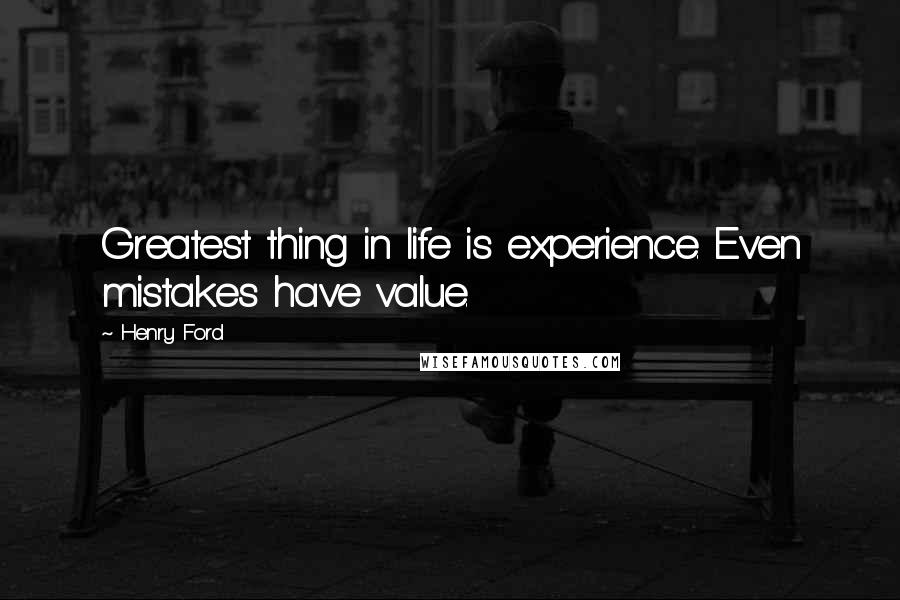 Greatest thing in life is experience. Even mistakes have value.

~ Henry Ford

WISEFAMOUSQUOTES.COM